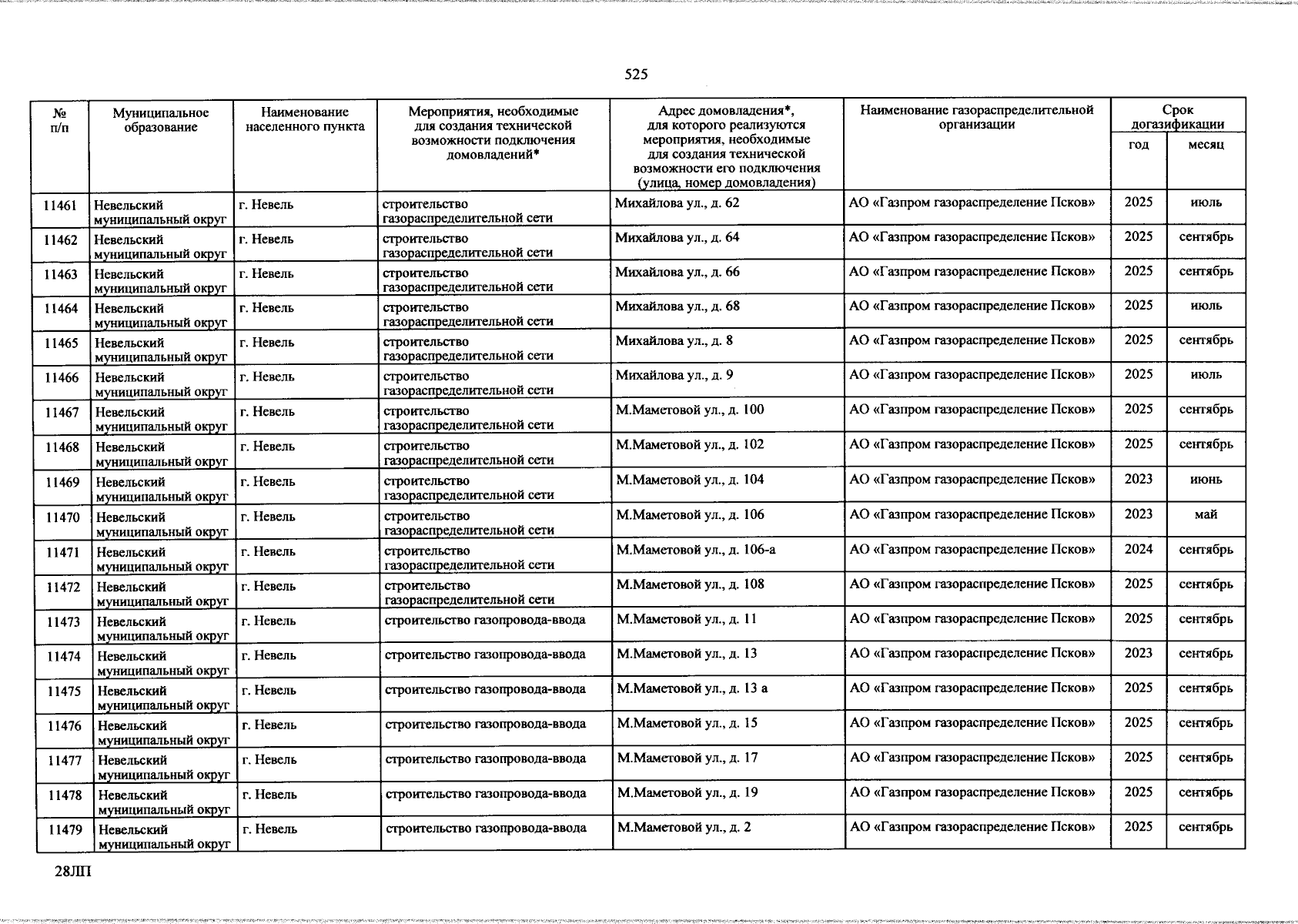 525

| № п/п | Муниципальное образование | Наименование населенного пункта | Мероприятия, необходимые для создания технической возможности подключения домовладений* | Адрес домовладения*, для которого реализуются мероприятия, необходимые для создания технической возможности его подключения (улица, номер домовладения) | Наименование газораспределительной организации | Срок догазификации | |
|---|---|---|---|---|---|---|---|
| | | | | | | год | месяц |
| 11461 | Невельский муниципальный округ | г. Невель | строительство газораспределительной сети | Михайлова ул., д. 62 | АО «Газпром газораспределение Псков» | 2025 | июль |
| 11462 | Невельский муниципальный округ | г. Невель | строительство газораспределительной сети | Михайлова ул., д. 64 | АО «Газпром газораспределение Псков» | 2025 | сентябрь |
| 11463 | Невельский муниципальный округ | г. Невель | строительство газораспределительной сети | Михайлова ул., д. 66 | АО «Газпром газораспределение Псков» | 2025 | сентябрь |
| 11464 | Невельский муниципальный округ | г. Невель | строительство газораспределительной сети | Михайлова ул., д. 68 | АО «Газпром газораспределение Псков» | 2025 | июль |
| 11465 | Невельский муниципальный округ | г. Невель | строительство газораспределительной сети | Михайлова ул., д. 8 | АО «Газпром газораспределение Псков» | 2025 | сентябрь |
| 11466 | Невельский муниципальный округ | г. Невель | строительство газораспределительной сети | Михайлова ул., д. 9 | АО «Газпром газораспределение Псков» | 2025 | июль |
| 11467 | Невельский муниципальный округ | г. Невель | строительство газораспределительной сети | М.Маметовой ул., д. 100 | АО «Газпром газораспределение Псков» | 2025 | сентябрь |
| 11468 | Невельский муниципальный округ | г. Невель | строительство газораспределительной сети | М.Маметовой ул., д. 102 | АО «Газпром газораспределение Псков» | 2025 | сентябрь |
| 11469 | Невельский муниципальный округ | г. Невель | строительство газораспределительной сети | М.Маметовой ул., д. 104 | АО «Газпром газораспределение Псков» | 2023 | июнь |
| 11470 | Невельский муниципальный округ | г. Невель | строительство газораспределительной сети | М.Маметовой ул., д. 106 | АО «Газпром газораспределение Псков» | 2023 | май |
| 11471 | Невельский муниципальный округ | г. Невель | строительство газораспределительной сети | М.Маметовой ул., д. 106-а | АО «Газпром газораспределение Псков» | 2024 | сентябрь |
| 11472 | Невельский муниципальный округ | г. Невель | строительство газораспределительной сети | М.Маметовой ул., д. 108 | АО «Газпром газораспределение Псков» | 2025 | сентябрь |
| 11473 | Невельский муниципальный округ | г. Невель | строительство газопровода-ввода | М.Маметовой ул., д. 11 | АО «Газпром газораспределение Псков» | 2025 | сентябрь |
| 11474 | Невельский муниципальный округ | г. Невель | строительство газопровода-ввода | М.Маметовой ул., д. 13 | АО «Газпром газораспределение Псков» | 2023 | сентябрь |
| 11475 | Невельский муниципальный округ | г. Невель | строительство газопровода-ввода | М.Маметовой ул., д. 13 а | АО «Газпром газораспределение Псков» | 2025 | сентябрь |
| 11476 | Невельский муниципальный округ | г. Невель | строительство газопровода-ввода | М.Маметовой ул., д. 15 | АО «Газпром газораспределение Псков» | 2025 | сентябрь |
| 11477 | Невельский муниципальный округ | г. Невель | строительство газопровода-ввода | М.Маметовой ул., д. 17 | АО «Газпром газораспределение Псков» | 2025 | сентябрь |
| 11478 | Невельский муниципальный округ | г. Невель | строительство газопровода-ввода | М.Маметовой ул., д. 19 | АО «Газпром газораспределение Псков» | 2025 | сентябрь |
| 11479 | Невельский муниципальный округ | г. Невель | строительство газопровода-ввода | М.Маметовой ул., д. 2 | АО «Газпром газораспределение Псков» | 2025 | сентябрь |

28ЛП